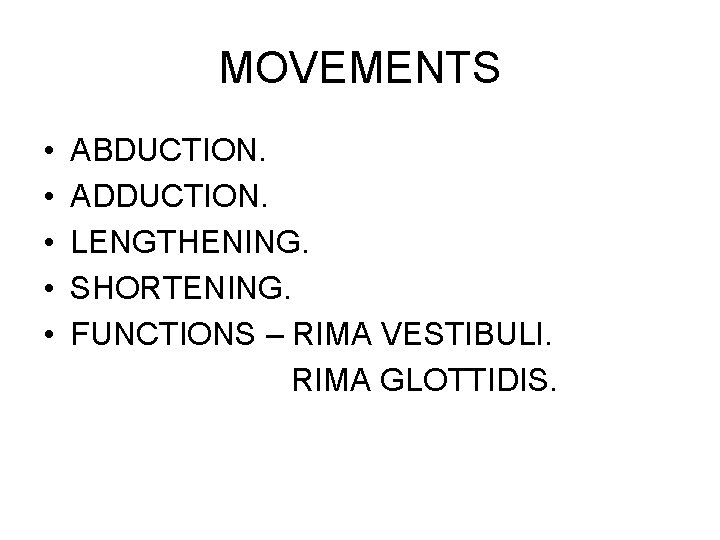 MOVEMENTS

• ABDUCTION.
• ADDUCTION.
• LENGTHENING.
• SHORTENING.
• FUNCTIONS – RIMA VESTIBULI.
RIMA GLOTTIDIS.